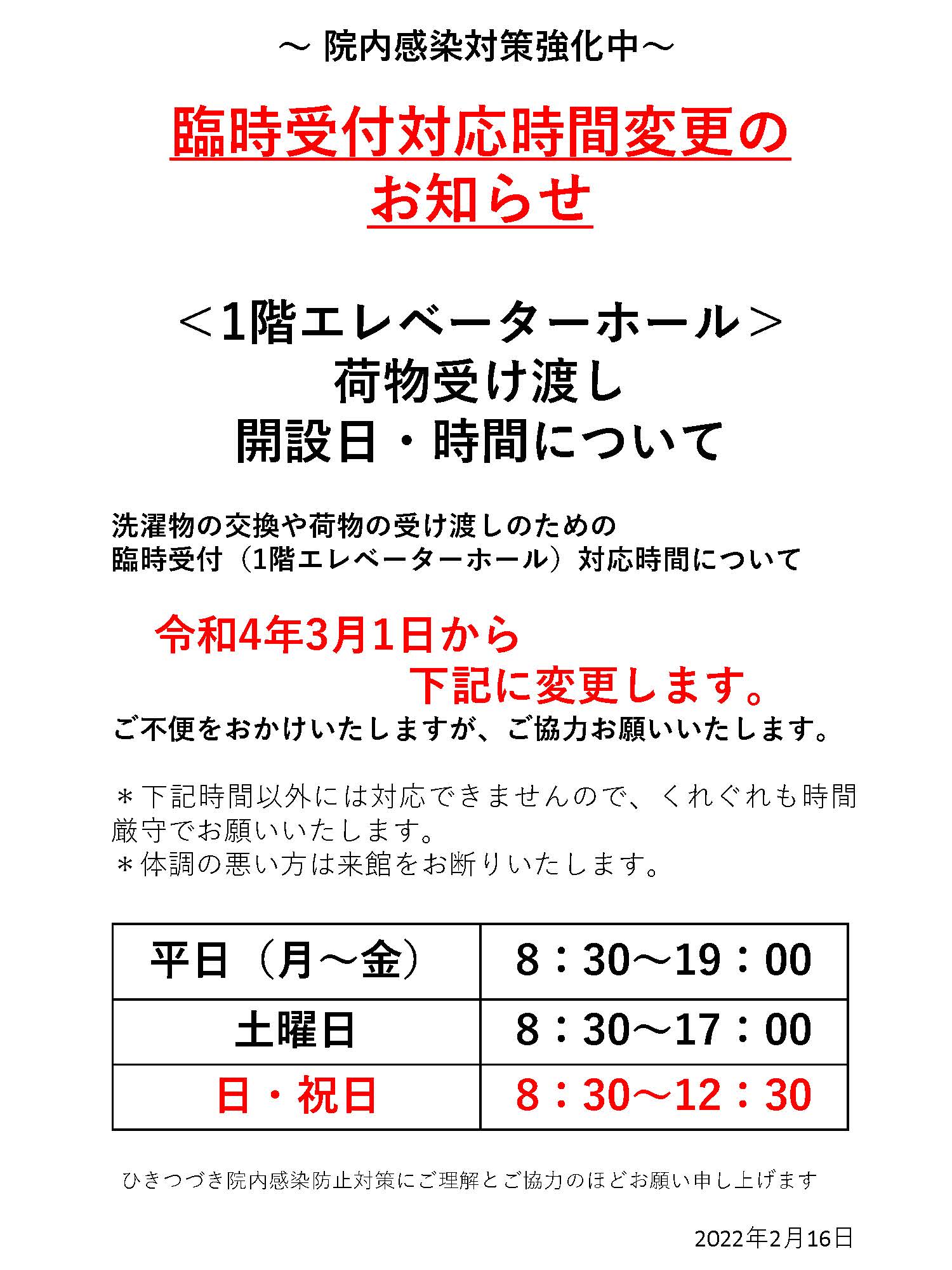 ～ 院内感染対策強化中～

臨時受付対応時間変更のお知らせ

＜1階エレベーターホール＞
荷物受け渡し
開設日・時間について

洗濯物の交換や荷物の受け渡しのための
臨時受付（1階エレベーターホール）対応時間について

令和4年3月1日から
下記に変更します。

ご不便をおかけいたしますが、ご協力お願いいたします。

＊下記時間以外には対応できませんので、くれぐれも時間厳守でお願いいたします。
＊体調の悪い方は来館をお断りいたします。

| 平日（月～金） | 8：30～19：00 |
|---|---|
| 土曜日 | 8：30～17：00 |
| 日・祝日 | 8：30～12：30 |

ひきつづき院内感染防止対策にご理解とご協力のほどお願い申し上げます

2022年2月16日